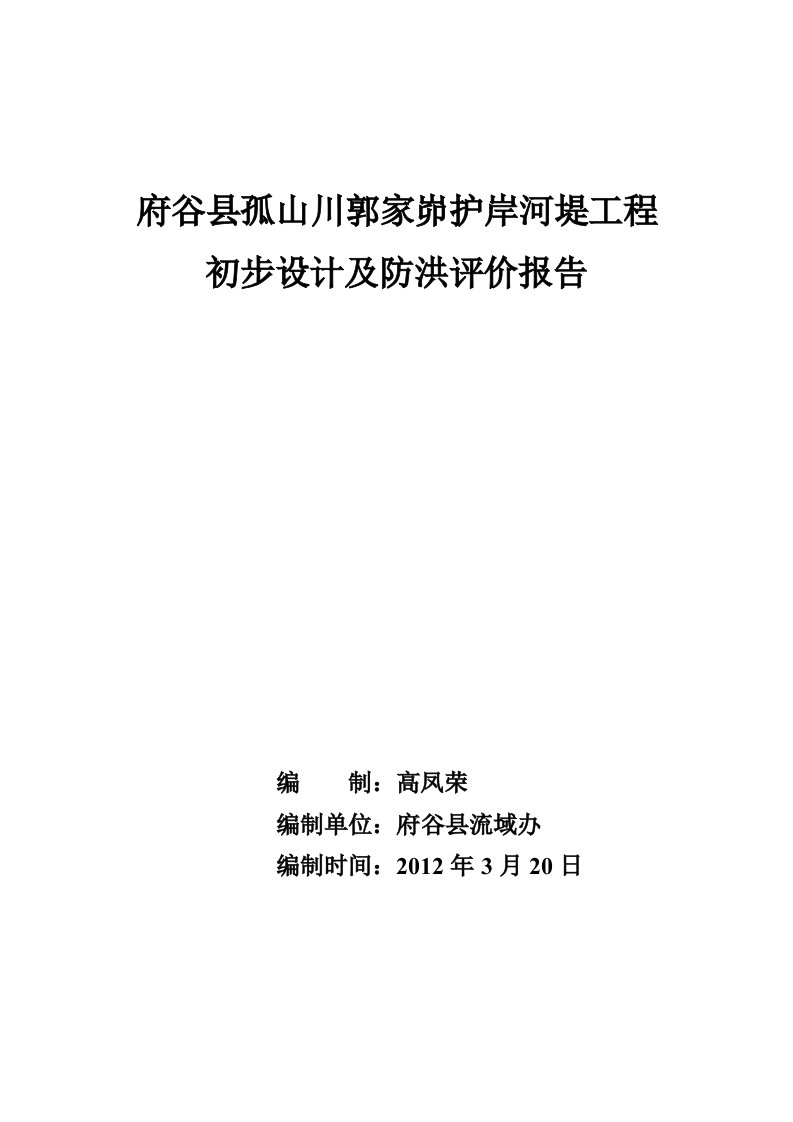 府谷县孤山川郭家峁护岸河堤工程
初步设计及防洪评价报告

编　　制：高凤荣
编制单位：府谷县流域办
编制时间：2012 年 3 月 20 日